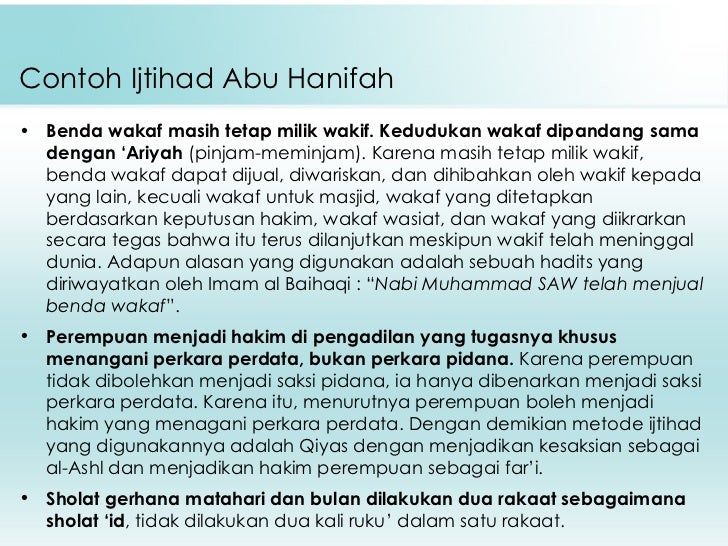 Contoh Ijtihad Abu Hanifah

• Benda wakaf masih tetap milik wakif. Kedudukan wakaf dipandang sama dengan 'Ariyah (pinjam-meminjam). Karena masih tetap milik wakif, benda wakaf dapat dijual, diwariskan, dan dihibahkan oleh wakif kepada yang lain, kecuali wakaf untuk masjid, wakaf yang ditetapkan berdasarkan keputusan hakim, wakaf wasiat, dan wakaf yang diikrarkan secara tegas bahwa itu terus dilanjutkan meskipun wakif telah meninggal dunia. Adapun alasan yang digunakan adalah sebuah hadits yang diriwayatkan oleh Imam al Baihaqi : "Nabi Muhammad SAW telah menjual benda wakaf".

• Perempuan menjadi hakim di pengadilan yang tugasnya khusus menangani perkara perdata, bukan perkara pidana. Karena perempuan tidak dibolehkan menjadi saksi pidana, ia hanya dibenarkan menjadi saksi perkara perdata. Karena itu, menurutnya perempuan boleh menjadi hakim yang menagani perkara perdata. Dengan demikian metode ijtihad yang digunakannya adalah Qiyas dengan menjadikan kesaksian sebagai al-Ashl dan menjadikan hakim perempuan sebagai far'i.

• Sholat gerhana matahari dan bulan dilakukan dua rakaat sebagaimana sholat 'id, tidak dilakukan dua kali ruku' dalam satu rakaat.